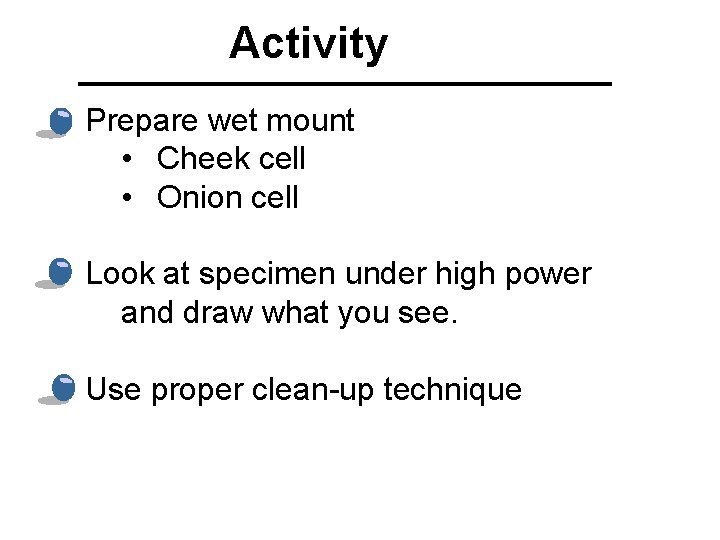 Activity

• Prepare wet mount
• Cheek cell
• Onion cell

• Look at specimen under high power and draw what you see.

• Use proper clean-up technique